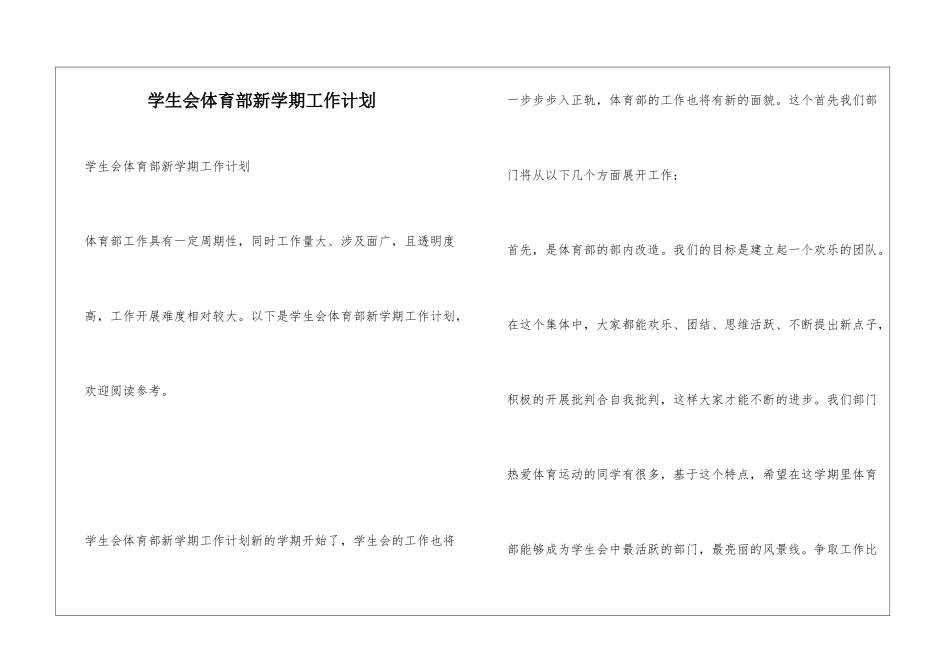 学生会体育部新学期工作计划

学生会体育部新学期工作计划

体育部工作具有一定周期性，同时工作量大、涉及面广，且透明度高，工作开展难度相对较大。以下是学生会体育部新学期工作计划，欢迎阅读参考。

学生会体育部新学期工作计划新的学期开始了，学生会的工作也将一步步步入正轨，体育部的工作也将有新的面貌。这个首先我们部门将从以下几个方面展开工作：

首先，是体育部的部内改造。我们的目标是建立起一个欢乐的团队。在这个集体中，大家都能欢乐、团结、思维活跃、不断提出新点子，积极的开展批判合自我批判，这样大家才能不断的进步。我们部门热爱体育运动的同学有很多，基于这个特点，希望在这学期里体育部能够成为学生会中最活跃的部门，最亮丽的风景线。争取工作比